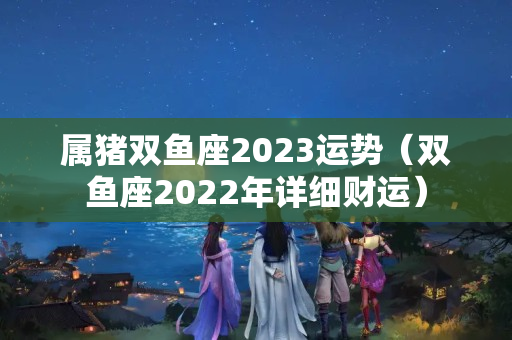 属猪双鱼座2023运势（双鱼座2022年详细财运）